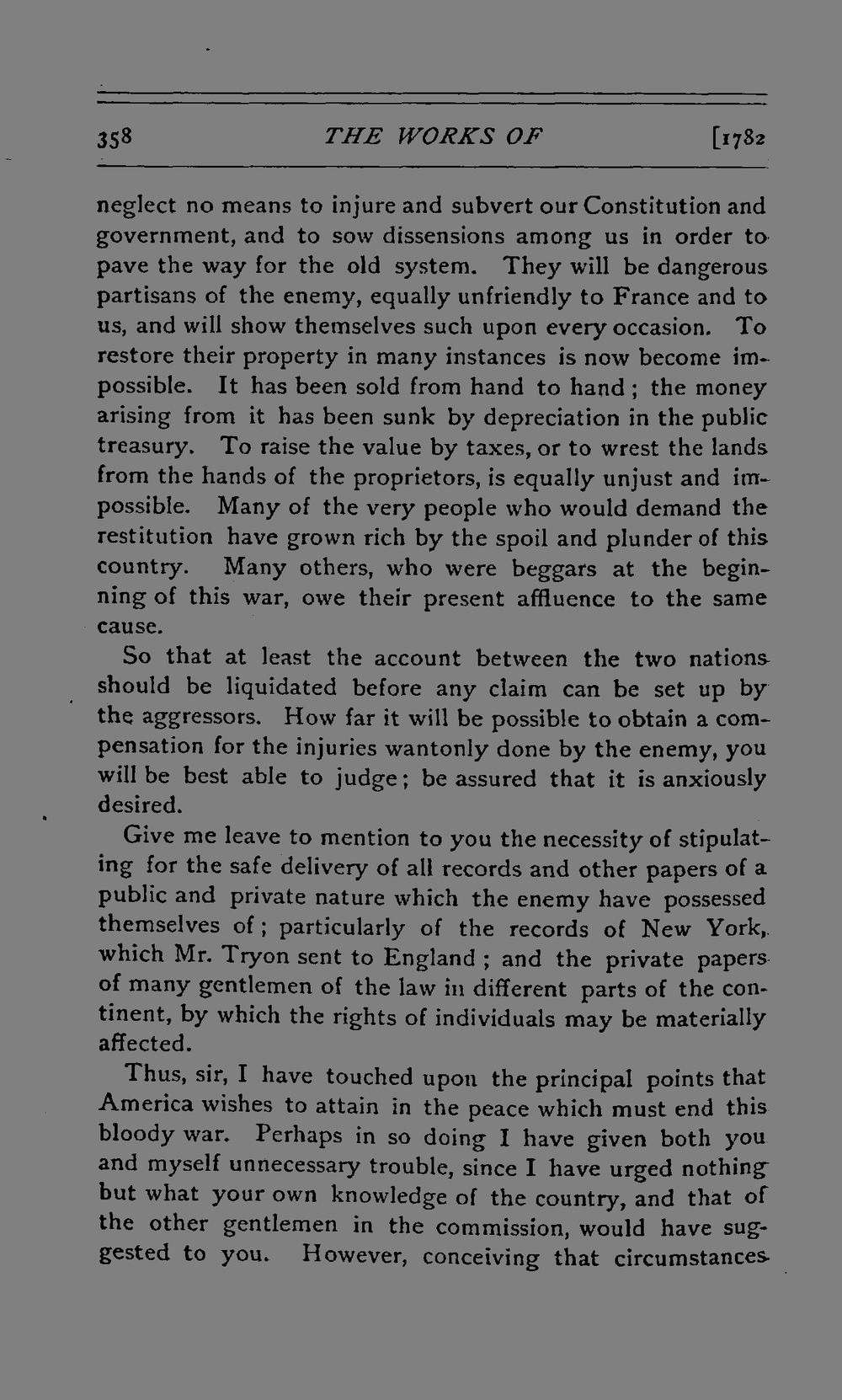 358 THE WORKS OF [1782

neglect no means to injure and subvert our Constitution and government, and to sow dissensions among us in order to pave the way for the old system. They will be dangerous partisans of the enemy, equally unfriendly to France and to us, and will show themselves such upon every occasion. To restore their property in many instances is now become impossible. It has been sold from hand to hand; the money arising from it has been sunk by depreciation in the public treasury. To raise the value by taxes, or to wrest the lands from the hands of the proprietors, is equally unjust and impossible. Many of the very people who would demand the restitution have grown rich by the spoil and plunder of this country. Many others, who were beggars at the beginning of this war, owe their present affluence to the same cause.

So that at least the account between the two nations should be liquidated before any claim can be set up by the aggressors. How far it will be possible to obtain a compensation for the injuries wantonly done by the enemy, you will be best able to judge; be assured that it is anxiously desired.

Give me leave to mention to you the necessity of stipulating for the safe delivery of all records and other papers of a public and private nature which the enemy have possessed themselves of; particularly of the records of New York, which Mr. Tryon sent to England; and the private papers of many gentlemen of the law in different parts of the continent, by which the rights of individuals may be materially affected.

Thus, sir, I have touched upon the principal points that America wishes to attain in the peace which must end this bloody war. Perhaps in so doing I have given both you and myself unnecessary trouble, since I have urged nothing but what your own knowledge of the country, and that of the other gentlemen in the commission, would have suggested to you. However, conceiving that circumstances